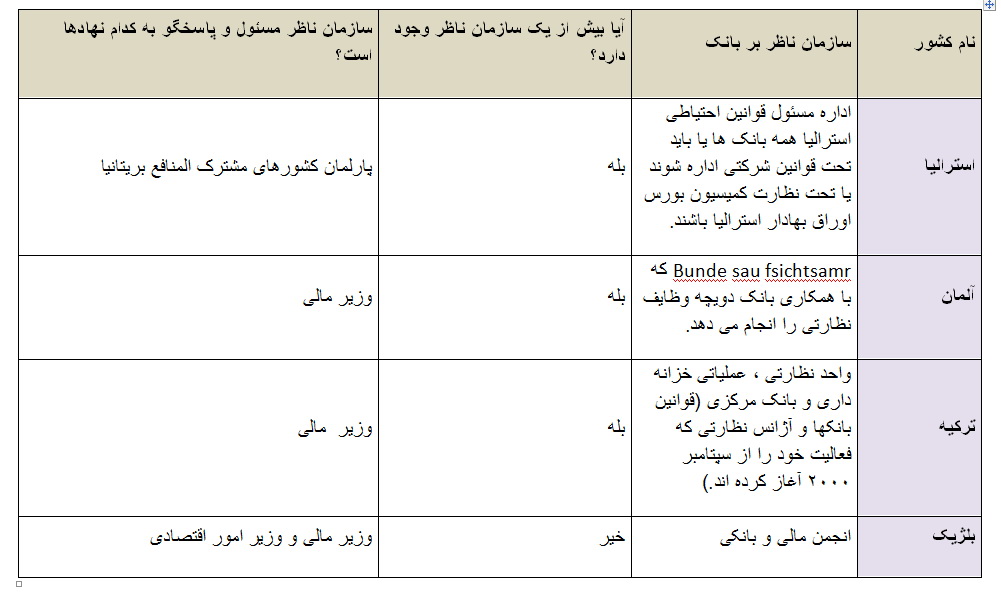 | نام کشور | سازمان ناظر بر بانک | آیا بیش از یک سازمان ناظر وجود دارد؟ | سازمان ناظر مسئول و پاسخگو به کدام نهادها است؟ |
|---|---|---|---|
| استرالیا | اداره مسئول قوانین احتیاطی استرالیا همه بانک ها یا باید تحت قوانین شرکتی اداره شوند یا تحت نظارت کمیسیون بورس اوراق بهادار استرالیا باشند. | بله | پارلمان کشورهای مشترک المنافع بریتانیا |
| آلمان | Bunde sau fsichtsamr که با همکاری بانک دویچه وظایف نظارتی را انجام می دهد. | بله | وزیر مالی |
| ترکیه | واحد نظارتی ، عملیاتی خزانه داری و بانک مرکزی (قوانین بانکها و آژانس نظارتی که فعالیت خود را از سپتامبر ۲۰۰۰ آغاز کرده اند.) | بله | وزیر مالی |
| بلژیک | انجمن مالی و بانکی | خیر | وزیر مالی و وزیر امور اقتصادی |